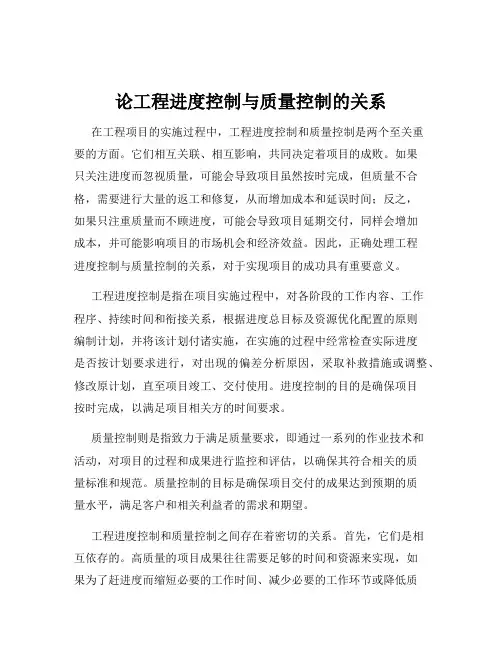 论工程进度控制与质量控制的关系

在工程项目的实施过程中，工程进度控制和质量控制是两个至关重要的方面。它们相互关联、相互影响，共同决定着项目的成败。如果只关注进度而忽视质量，可能会导致项目虽然按时完成，但质量不合格，需要进行大量的返工和修复，从而增加成本和延误时间；反之，如果只注重质量而不顾进度，可能会导致项目延期交付，同样会增加成本，并可能影响项目的市场机会和经济效益。因此，正确处理工程进度控制与质量控制的关系，对于实现项目的成功具有重要意义。

工程进度控制是指在项目实施过程中，对各阶段的工作内容、工作程序、持续时间和衔接关系，根据进度总目标及资源优化配置的原则编制计划，并将该计划付诸实施，在实施的过程中经常检查实际进度是否按计划要求进行，对出现的偏差分析原因，采取补救措施或调整、修改原计划，直至项目竣工、交付使用。进度控制的目的是确保项目按时完成，以满足项目相关方的时间要求。

质量控制则是指致力于满足质量要求，即通过一系列的作业技术和活动，对项目的过程和成果进行监控和评估，以确保其符合相关的质量标准和规范。质量控制的目标是确保项目交付的成果达到预期的质量水平，满足客户和相关利益者的需求和期望。

工程进度控制和质量控制之间存在着密切的关系。首先，它们是相互依存的。高质量的项目成果往往需要足够的时间和资源来实现，如果为了赶进度而缩短必要的工作时间、减少必要的工作环节或降低质